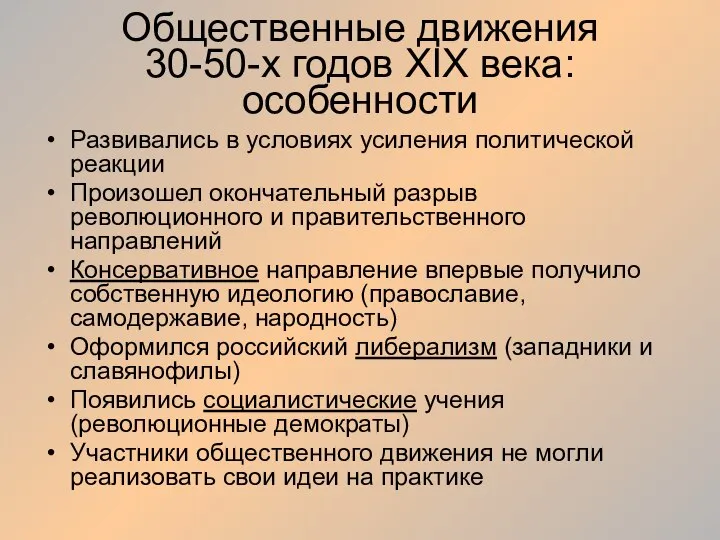 Общественные движения 30-50-х годов XIX века: особенности

• Развивались в условиях усиления политической реакции
• Произошел окончательный разрыв революционного и правительственного направлений
• Консервативное направление впервые получило собственную идеологию (православие, самодержавие, народность)
• Оформился российский либерализм (западники и славянофилы)
• Появились социалистические учения (революционные демократы)
• Участники общественного движения не могли реализовать свои идеи на практике